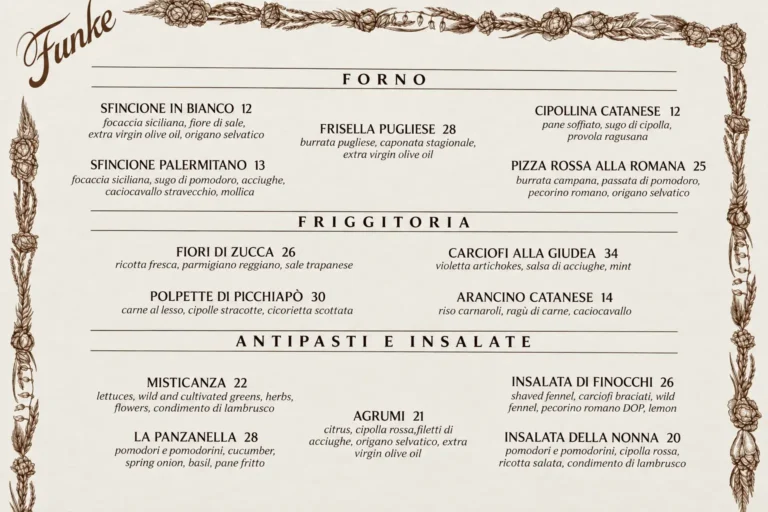 Funke

FORNO

SFINCIONE IN BIANCO 12
focaccia siciliana, fiore di sale, extra virgin olive oil, origano selvatico

SFINCIONE PALERMITANO 13
focaccia siciliana, sugo di pomodoro, acciughe, caciocavallo stravecchio, mollica

FRISELLA PUGLIESE 28
burrata pugliese, caponata stagionale, extra virgin olive oil

CIPOLLINA CATANESE 12
pane soffiato, sugo di cipolla, provola ragusana

PIZZA ROSSA ALLA ROMANA 25
burrata campana, passata di pomodoro, pecorino romano, origano selvatico

FRIGGITORIA

FIORI DI ZUCCA 26
ricotta fresca, parmigiano reggiano, sale trapanese

POLPETTE DI PICCHIAPÒ 30
carne al lesso, cipolle stracotte, cicorietta scottata

CARCIOFI ALLA GIUDEA 34
violetta artichokes, salsa di acciughe, mint

ARANCINO CATANESE 14
riso carnaroli, ragù di carne, caciocavallo

ANTIPASTI E INSALATE

MISTICANZA 22
lettuces, wild and cultivated greens, herbs, flowers, condimento di lambrusco

LA PANZANELLA 28
pomodori e pomodorini, cucumber, spring onion, basil, pane fritto

AGRUMI 21
citrus, cipolla rossa,filetti di acciughe, origano selvatico, extra virgin olive oil

INSALATA DI FINOCCHI 26
shaved fennel, carciofi braciati, wild fennel, pecorino romano DOP, lemon

INSALATA DELLA NONNA 20
pomodori e pomodorini, cipolla rossa, ricotta salata, condimento di lambrusco